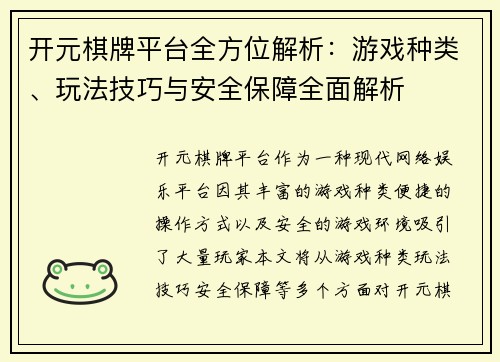 开元棋牌平台全方位解析：游戏种类、玩法技巧与安全保障全面解析

开元棋牌平台作为一种现代网络娱乐平台因其丰富的游戏种类便捷的操作方式以及安全的游戏环境吸引了大量玩家本文将从游戏种类玩法技巧安全保障等多个方面对开元棋